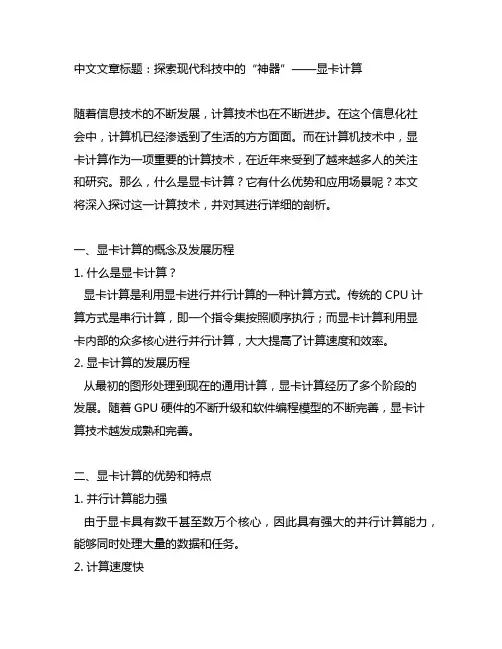 中文文章标题：探索现代科技中的“神器”——显卡计算

随着信息技术的不断发展，计算技术也在不断进步。在这个信息化社会中，计算机已经渗透到了生活的方方面面。而在计算机技术中，显卡计算作为一项重要的计算技术，在近年来受到了越来越多人的关注和研究。那么，什么是显卡计算？它有什么优势和应用场景呢？本文将深入探讨这一计算技术，并对其进行详细的剖析。

一、显卡计算的概念及发展历程
1. 什么是显卡计算？
显卡计算是利用显卡进行并行计算的一种计算方式。传统的 CPU 计算方式是串行计算，即一个指令集按照顺序执行；而显卡计算利用显卡内部的众多核心进行并行计算，大大提高了计算速度和效率。
2. 显卡计算的发展历程
从最初的图形处理到现在的通用计算，显卡计算经历了多个阶段的发展。随着 GPU 硬件的不断升级和软件编程模型的不断完善，显卡计算技术越发成熟和完善。

二、显卡计算的优势和特点
1. 并行计算能力强
由于显卡具有数千甚至数万个核心，因此具有强大的并行计算能力，能够同时处理大量的数据和任务。
2. 计算速度快